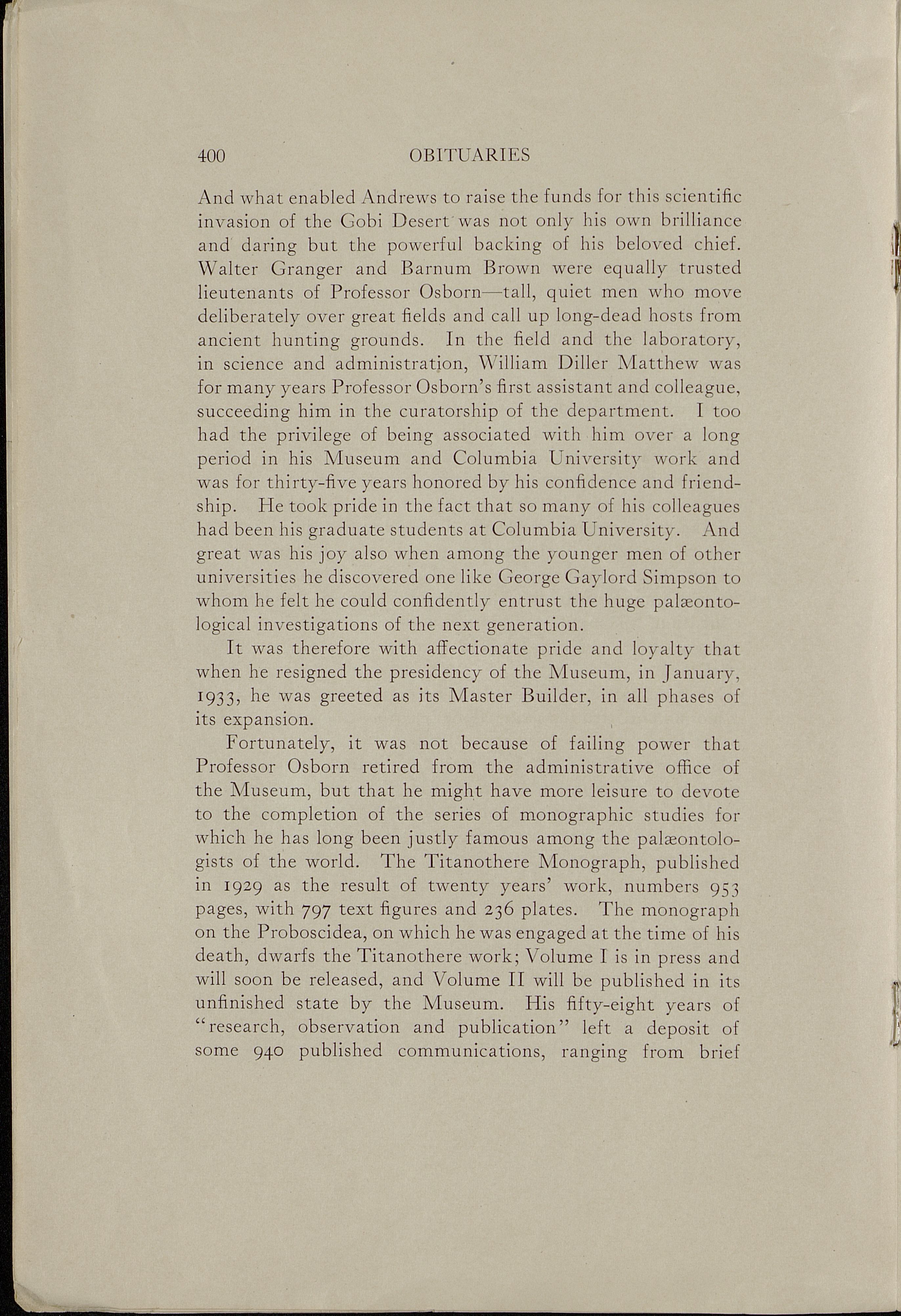 400 OBITUARIES

And what enabled Andrews to raise the funds for this scientific invasion of the Gobi Desert was not only his own brilliance and daring but the powerful backing of his beloved chief. Walter Granger and Barnum Brown were equally trusted lieutenants of Professor Osborn—tall, quiet men who move deliberately over great fields and call up long-dead hosts from ancient hunting grounds. In the field and the laboratory, in science and administration, William Diller Matthew was for many years Professor Osborn's first assistant and colleague, succeeding him in the curatorship of the department. I too had the privilege of being associated with him over a long period in his Museum and Columbia University work and was for thirty-five years honored by his confidence and friendship. He took pride in the fact that so many of his colleagues had been his graduate students at Columbia University. And great was his joy also when among the younger men of other universities he discovered one like George Gaylord Simpson to whom he felt he could confidently entrust the huge palæontological investigations of the next generation.

It was therefore with affectionate pride and loyalty that when he resigned the presidency of the Museum, in January, 1933, he was greeted as its Master Builder, in all phases of its expansion.

Fortunately, it was not because of failing power that Professor Osborn retired from the administrative office of the Museum, but that he might have more leisure to devote to the completion of the series of monographic studies for which he has long been justly famous among the palæontologists of the world. The Titanothere Monograph, published in 1929 as the result of twenty years' work, numbers 953 pages, with 797 text figures and 236 plates. The monograph on the Proboscidea, on which he was engaged at the time of his death, dwarfs the Titanothere work; Volume I is in press and will soon be released, and Volume II will be published in its unfinished state by the Museum. His fifty-eight years of "research, observation and publication" left a deposit of some 940 published communications, ranging from brief